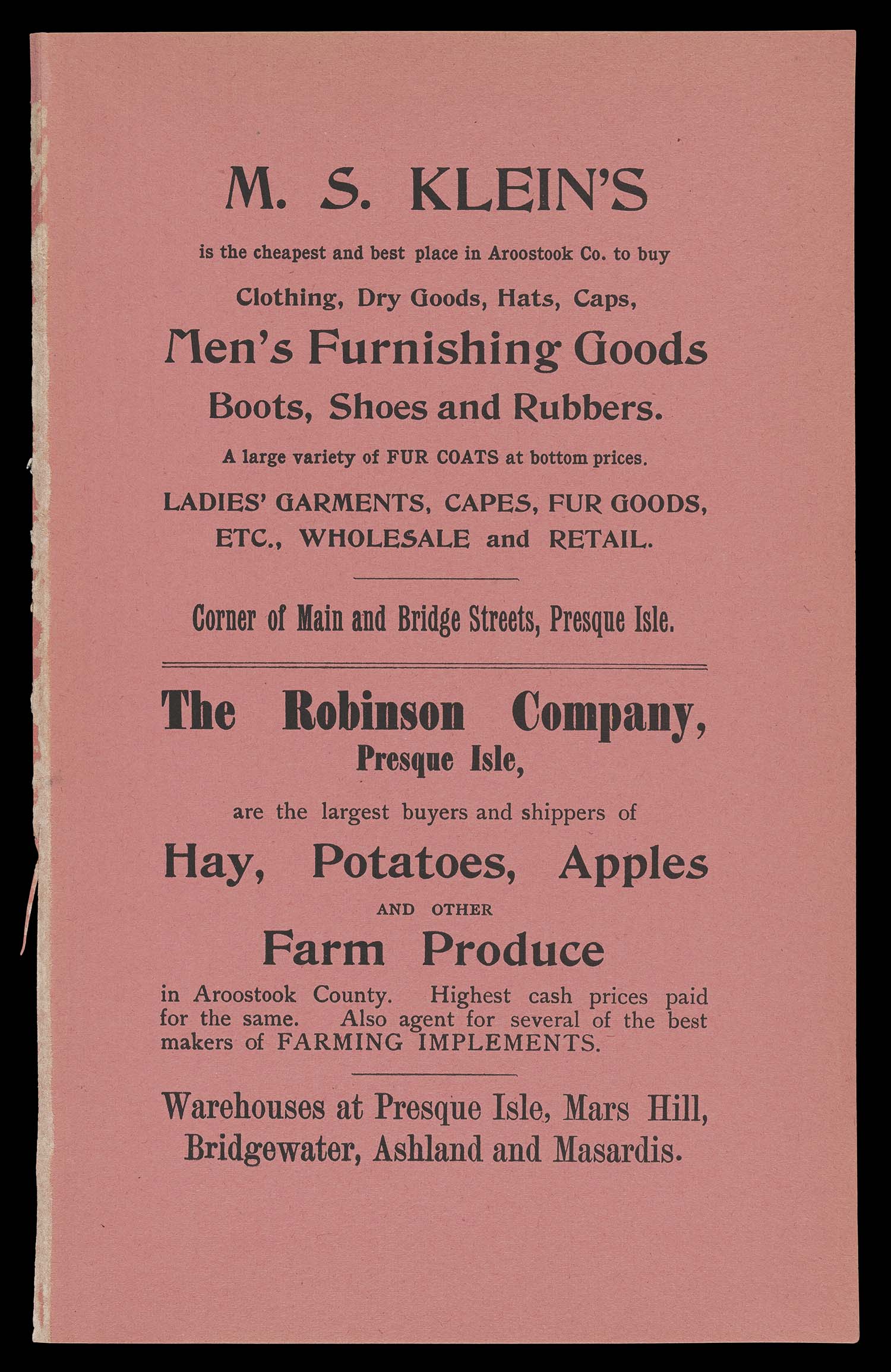 M. S. KLEIN'S

is the cheapest and best place in Aroostook Co. to buy

Clothing, Dry Goods, Hats, Caps,

Men's Furnishing Goods

Boots, Shoes and Rubbers.

A large variety of FUR COATS at bottom prices.

LADIES' GARMENTS, CAPES, FUR GOODS, ETC., WHOLESALE and RETAIL.

Corner of Main and Bridge Streets, Presque Isle.

The Robinson Company,
Presque Isle,

are the largest buyers and shippers of

Hay, Potatoes, Apples

AND OTHER

Farm Produce

in Aroostook County. Highest cash prices paid for the same. Also agent for several of the best makers of FARMING IMPLEMENTS.

Warehouses at Presque Isle, Mars Hill, Bridgewater, Ashland and Masardis.